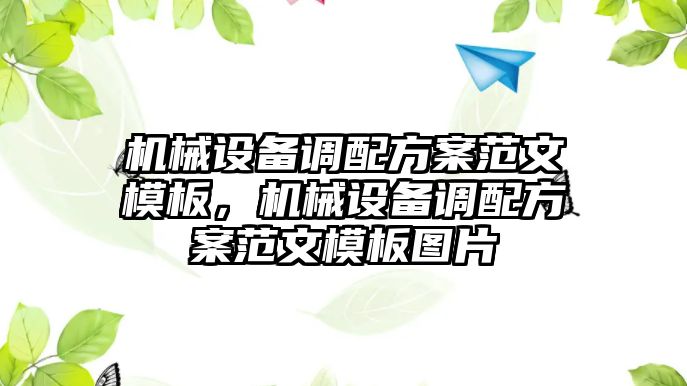 机械设备调配方案范文模板，机械设备调配方案范文模板图片